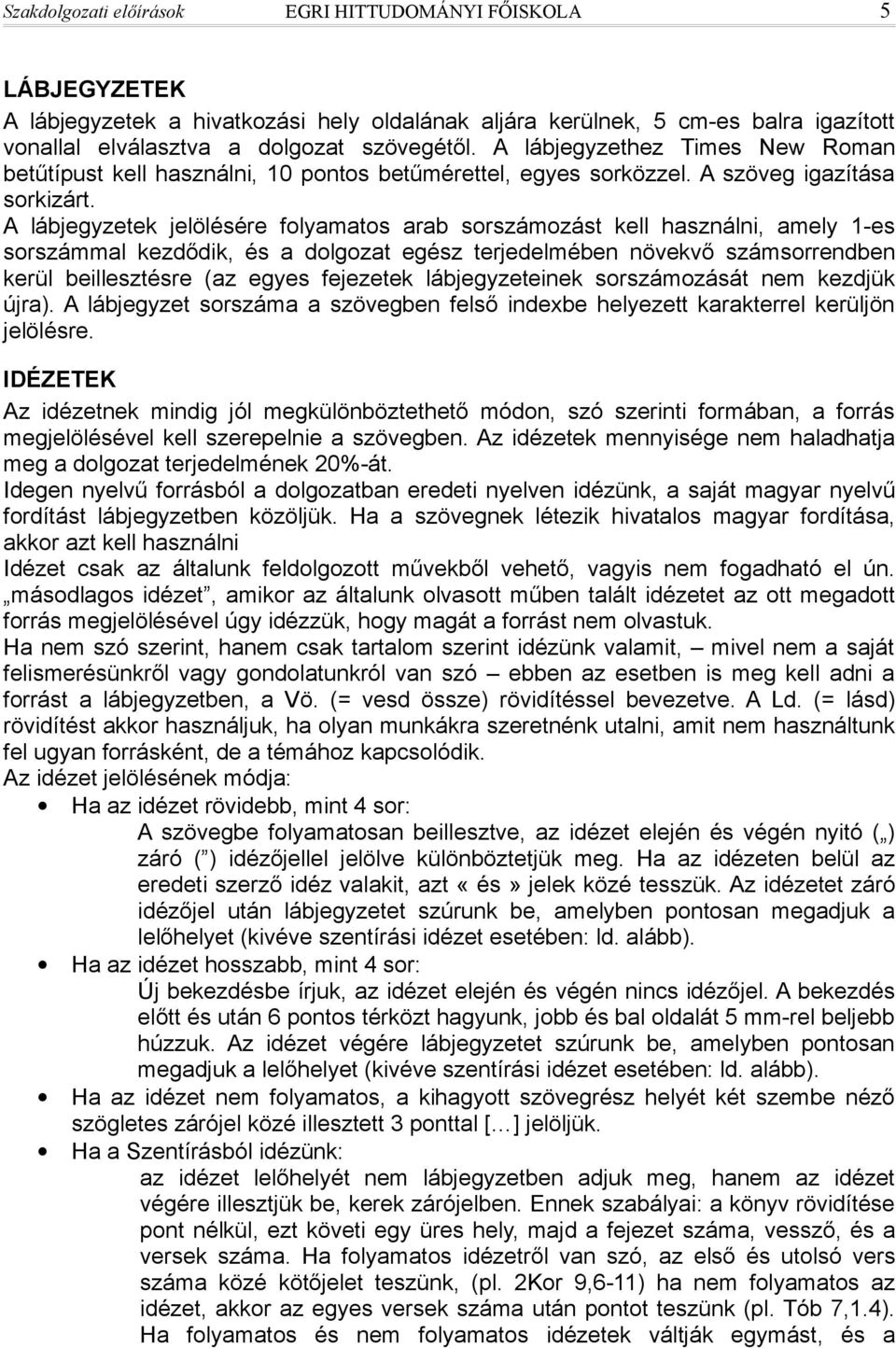 Szakdolgozati előírások EGRI HITTUDOMÁNYI FŐISKOLA 5

LÁBJEGYZETEK
A lábjegyzetek a hivatkozási hely oldalának aljára kerülnek, 5 cm-es balra igazított vonallal elválasztva a dolgozat szövegétől. A lábjegyzethez Times New Roman betűtípust kell használni, 10 pontos betűmérettel, egyes sorközzel. A szöveg igazítása sorkizárt.
A lábjegyzetek jelölésére folyamatos arab sorszámozást kell használni, amely 1-es sorszámmal kezdődik, és a dolgozat egész terjedelmében növekvő számsorrendben kerül beillesztésre (az egyes fejezetek lábjegyzeteinek sorszámozását nem kezdjük újra). A lábjegyzet sorszáma a szövegben felső indexbe helyezett karakterrel kerüljön jelölésre.

IDÉZETEK
Az idézetnek mindig jól megkülönböztethető módon, szó szerinti formában, a forrás megjelölésével kell szerepelnie a szövegben. Az idézetek mennyisége nem haladhatja meg a dolgozat terjedelmének 20%-át.
Idegen nyelvű forrásból a dolgozatban eredeti nyelven idézünk, a saját magyar nyelvű fordítást lábjegyzetben közöljük. Ha a szövegnek létezik hivatalos magyar fordítása, akkor azt kell használni
Idézet csak az általunk feldolgozott művekből vehető, vagyis nem fogadható el ún. „másodlagos idézet”, amikor az általunk olvasott műben talált idézetet az ott megadott forrás megjelölésével úgy idézzük, hogy magát a forrást nem olvastuk.
Ha nem szó szerint, hanem csak tartalom szerint idézünk valamit, – mivel nem a saját felismerésünkről vagy gondolatunkról van szó – ebben az esetben is meg kell adni a forrást a lábjegyzetben, a Vö. (= vesd össze) rövidítéssel bevezetve. A Ld. (= lásd) rövidítést akkor használjuk, ha olyan munkákra szeretnénk utalni, amit nem használtunk fel ugyan forrásként, de a témához kapcsolódik.
Az idézet jelölésének módja:
• Ha az idézet rövidebb, mint 4 sor:
A szövegbe folyamatosan beillesztve, az idézet elején és végén nyitó („) záró (”) idézőjellel jelölve különböztetjük meg. Ha az idézeten belül az eredeti szerző idéz valakit, azt «és» jelek közé tesszük. Az idézetet záró idézőjel után lábjegyzetet szúrunk be, amelyben pontosan megadjuk a lelőhelyet (kivéve szentírási idézet esetében: ld. alább).
• Ha az idézet hosszabb, mint 4 sor:
Új bekezdésbe írjuk, az idézet elején és végén nincs idézőjel. A bekezdés előtt és után 6 pontos térközt hagyunk, jobb és bal oldalát 5 mm-rel beljebb húzzuk. Az idézet végére lábjegyzetet szúrunk be, amelyben pontosan megadjuk a lelőhelyet (kivéve szentírási idézet esetében: ld. alább).
• Ha az idézet nem folyamatos, a kihagyott szövegrész helyét két szembe néző szögletes zárójel közé illesztett 3 ponttal […] jelöljük.
• Ha a Szentírásból idézünk:
az idézet lelőhelyét nem lábjegyzetben adjuk meg, hanem az idézet végére illesztjük be, kerek zárójelben. Ennek szabályai: a könyv rövidítése pont nélkül, ezt követi egy üres hely, majd a fejezet száma, vessző, és a versek száma. Ha folyamatos idézetről van szó, az első és utolsó vers száma közé kötőjelet teszünk, (pl. 2Kor 9,6-11) ha nem folyamatos az idézet, akkor az egyes versek száma után pontot teszünk (pl. Tób 7,1.4). Ha folyamatos és nem folyamatos idézetek váltják egymást, és a